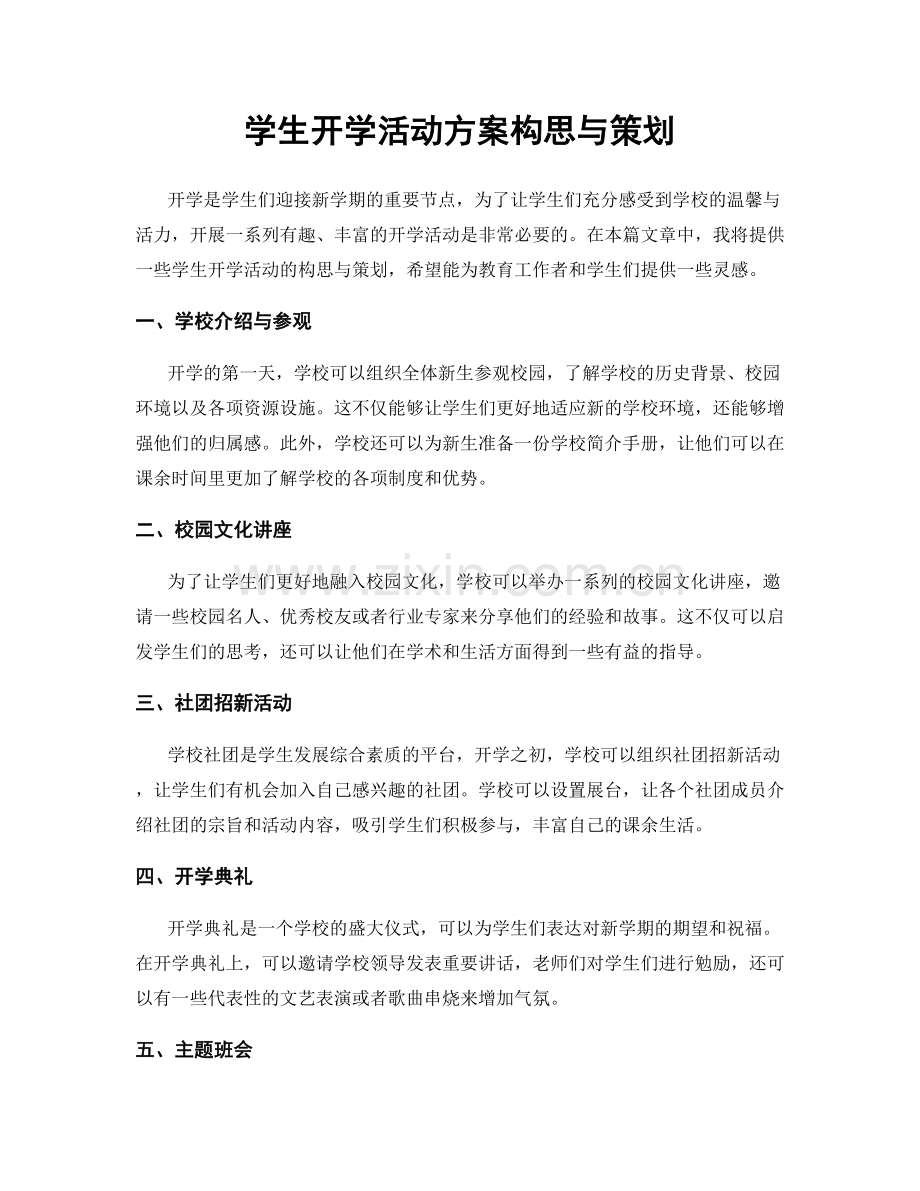 学生开学活动方案构思与策划

开学是学生们迎接新学期的重要节点，为了让学生们充分感受到学校的温馨与活力，开展一系列有趣、丰富的开学活动是非常必要的。在本篇文章中，我将提供一些学生开学活动的构思与策划，希望能为教育工作者和学生们提供一些灵感。

一、学校介绍与参观

开学的第一天，学校可以组织全体新生参观校园，了解学校的历史背景、校园环境以及各项资源设施。这不仅能够让学生们更好地适应新的学校环境，还能够增强他们的归属感。此外，学校还可以为新生准备一份学校简介手册，让他们可以在课余时间里更加了解学校的各项制度和优势。

二、校园文化讲座

为了让学生们更好地融入校园文化，学校可以举办一系列的校园文化讲座，邀请一些校园名人、优秀校友或者行业专家来分享他们的经验和故事。这不仅可以启发学生们的思考，还可以让他们在学术和生活方面得到一些有益的指导。

www.zixin.com.cn

三、社团招新活动

学校社团是学生发展综合素质的平台，开学之初，学校可以组织社团招新活动，让学生们有机会加入自己感兴趣的社团。学校可以设置展台，让各个社团成员介绍社团的宗旨和活动内容，吸引学生们积极参与，丰富自己的课余生活。

四、开学典礼

开学典礼是一个学校的盛大仪式，可以为学生们表达对新学期的期望和祝福。在开学典礼上，可以邀请学校领导发表重要讲话，老师们对学生们进行勉励，还可以有一些代表性的文艺表演或者歌曲串烧来增加气氛。

五、主题班会